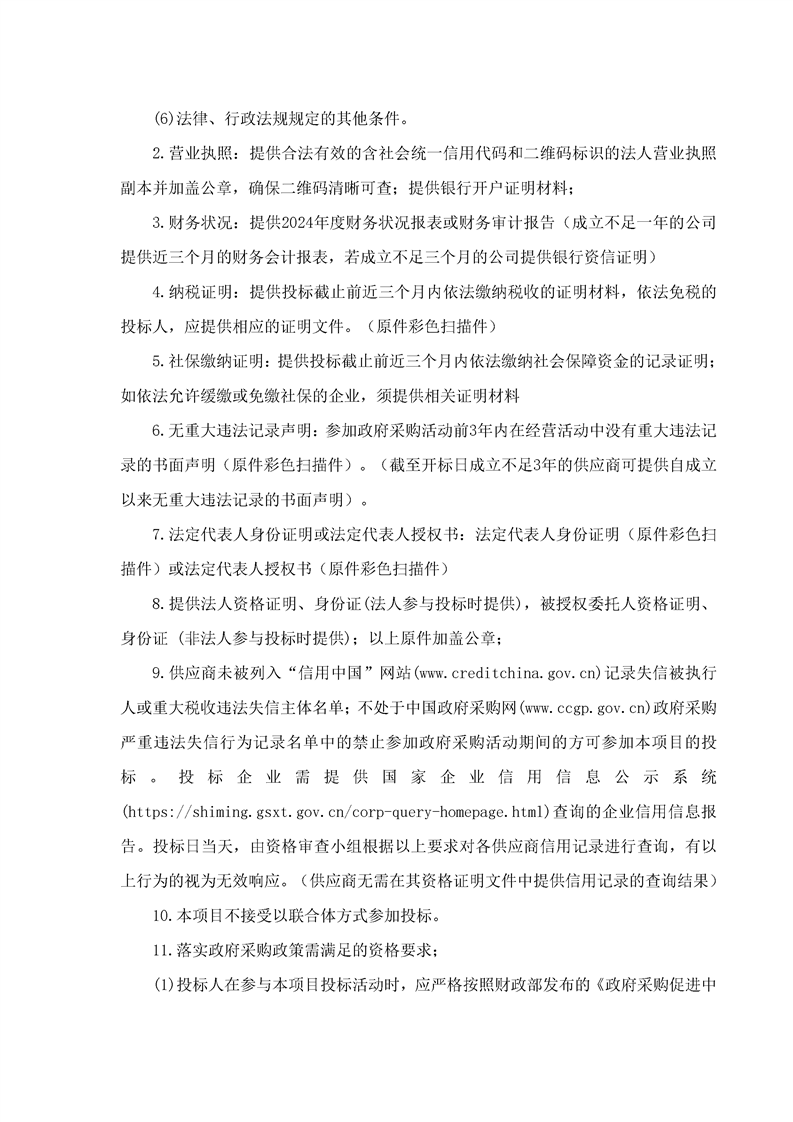 (6)法律、行政法规规定的其他条件。

2.营业执照：提供合法有效的含社会统一信用代码和二维码标识的法人营业执照副本并加盖公章，确保二维码清晰可查；提供银行开户证明材料；

3.财务状况：提供2024年度财务状况报表或财务审计报告（成立不足一年的公司提供近三个月的财务会计报表，若成立不足三个月的公司提供银行资信证明）

4.纳税证明：提供投标截止前近三个月内依法缴纳税收的证明材料，依法免税的投标人，应提供相应的证明文件。（原件彩色扫描件）

5.社保缴纳证明：提供投标截止前近三个月内依法缴纳社会保障资金的记录证明；如依法允许缓缴或免缴社保的企业，须提供相关证明材料

6.无重大违法记录声明：参加政府采购活动前3年内在经营活动中没有重大违法记录的书面声明（原件彩色扫描件）。（截至开标日成立不足3年的供应商可提供自成立以来无重大违法记录的书面声明）。

7.法定代表人身份证明或法定代表人授权书：法定代表人身份证明（原件彩色扫描件）或法定代表人授权书（原件彩色扫描件）

8.提供法人资格证明、身份证(法人参与投标时提供)，被授权委托人资格证明、身份证 (非法人参与投标时提供)；以上原件加盖公章；

9.供应商未被列入“信用中国”网站(www.creditchina.gov.cn)记录失信被执行人或重大税收违法失信主体名单；不处于中国政府采购网(www.ccgp.gov.cn)政府采购严重违法失信行为记录名单中的禁止参加政府采购活动期间的方可参加本项目的投标。投标企业需提供国家企业信用信息公示系统(https://shiming.gsxt.gov.cn/corp-query-homepage.html)查询的企业信用信息报告。投标日当天，由资格审查小组根据以上要求对各供应商信用记录进行查询，有以上行为的视为无效响应。(供应商无需在其资格证明文件中提供信用记录的查询结果)

10.本项目不接受以联合体方式参加投标。

11.落实政府采购政策需满足的资格要求；

(1)投标人在参与本项目投标活动时，应严格按照财政部发布的《政府采购促进中